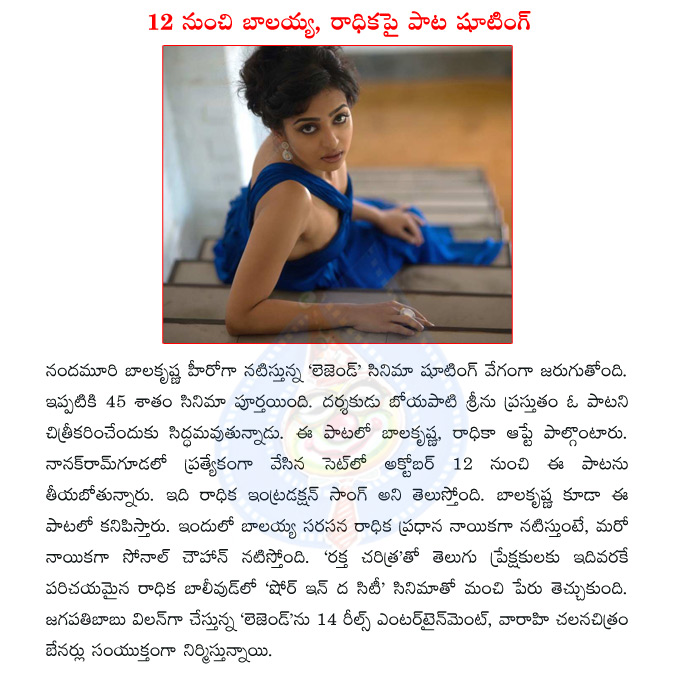 12 నుంచి బాలయ్య, రాధికపై పాట షూటింగ్

నందమూరి బాలకృష్ణ హీరోగా నటిస్తున్న 'లెజెండ్' సినిమా షూటింగ్ వేగంగా జరుగుతోంది. ఇప్పటికి 45 శాతం సినిమా పూర్తయింది. దర్శకుడు బోయపాటి శ్రీను ప్రస్తుతం ఓ పాటని చిత్రీకరించేందుకు సిద్ధమవుతున్నాడు. ఈ పాటలో బాలకృష్ణ, రాధికా ఆప్టే పాల్గొంటారు. నానక్‌రామ్‌గూడలో ప్రత్యేకంగా వేసిన సెట్‌లో అక్టోబర్ 12 నుంచి ఈ పాటను తీయబోతున్నారు. ఇది రాధిక ఇంట్రడక్షన్ సాంగ్ అని తెలుస్తోంది. బాలకృష్ణ కూడా ఈ పాటలో కనిపిస్తారు. ఇందులో బాలయ్య సరసన రాధిక ప్రధాన నాయికగా నటిస్తుంటే, మరో నాయికగా సోనాల్ చౌహాన్ నటిస్తోంది. 'రక్త చరిత్ర'తో తెలుగు ప్రేక్షకులకు ఇదివరకే పరిచయమైన రాధిక బాలీవుడ్‌లో 'షోర్ ఇన్ ద సిటీ' సినిమాతో మంచి పేరు తెచ్చుకుంది. జగపతిబాబు విలన్‌గా చేస్తున్న 'లెజెండ్'ను 14 రీల్స్ ఎంటర్‌టైన్‌మెంట్, వారాహి చలనచిత్రం బేనర్లు సంయుక్తంగా నిర్మిస్తున్నాయి.